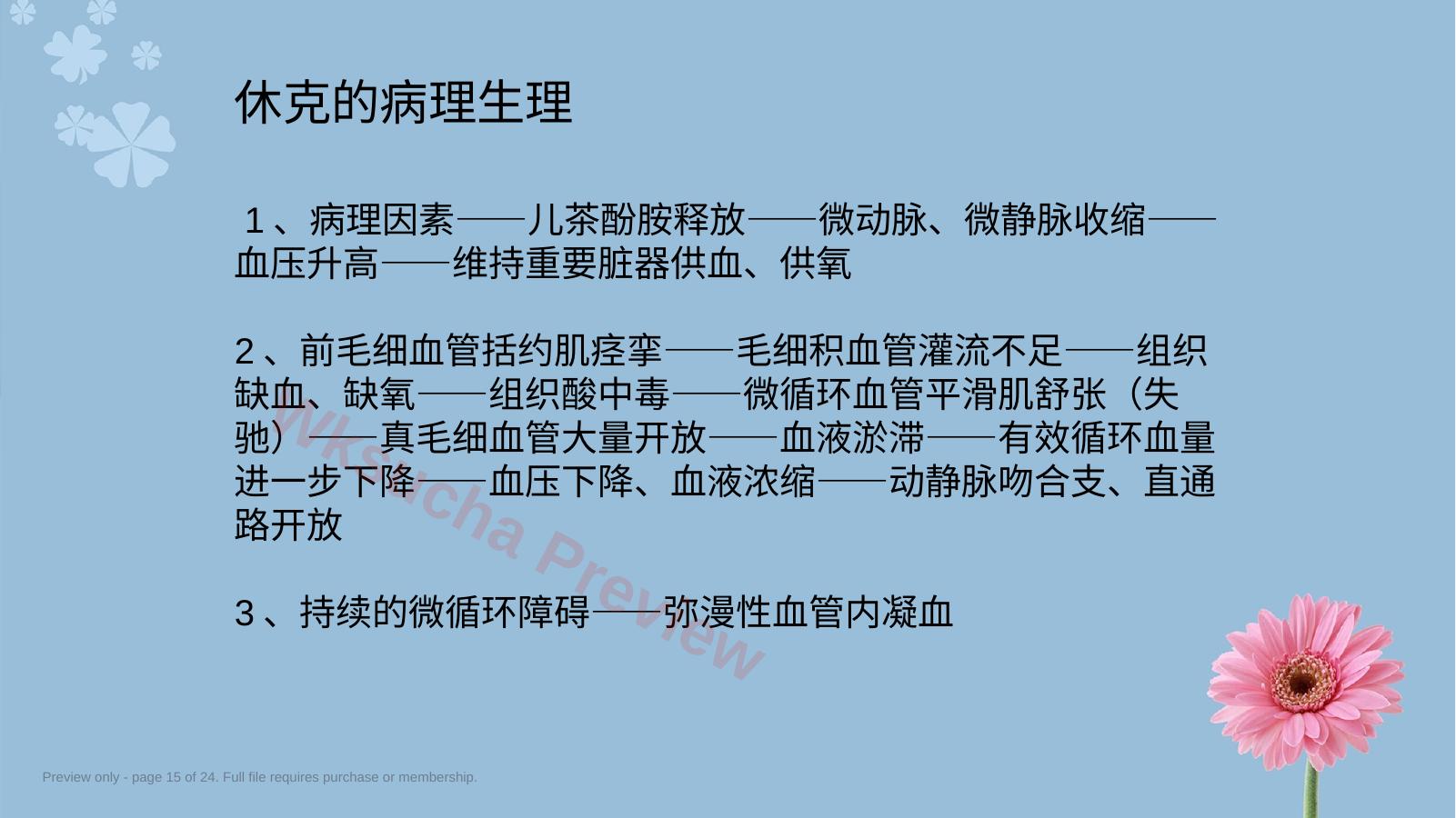 休克的病理生理

1、病理因素——儿茶酚胺释放——微动脉、微静脉收缩——血压升高——维持重要脏器供血、供氧

2、前毛细血管括约肌痉挛——毛细积血管灌流不足——组织缺血、缺氧——组织酸中毒——微循环血管平滑肌舒张（失驰）——真毛细血管大量开放——血液淤滞——有效循环血量进一步下降——血压下降、血液浓缩——动静脉吻合支、直通路开放

3、持续的微循环障碍——弥漫性血管内凝血

Wksucha Preview

Preview only - page 15 of 24. Full file requires purchase or membership.